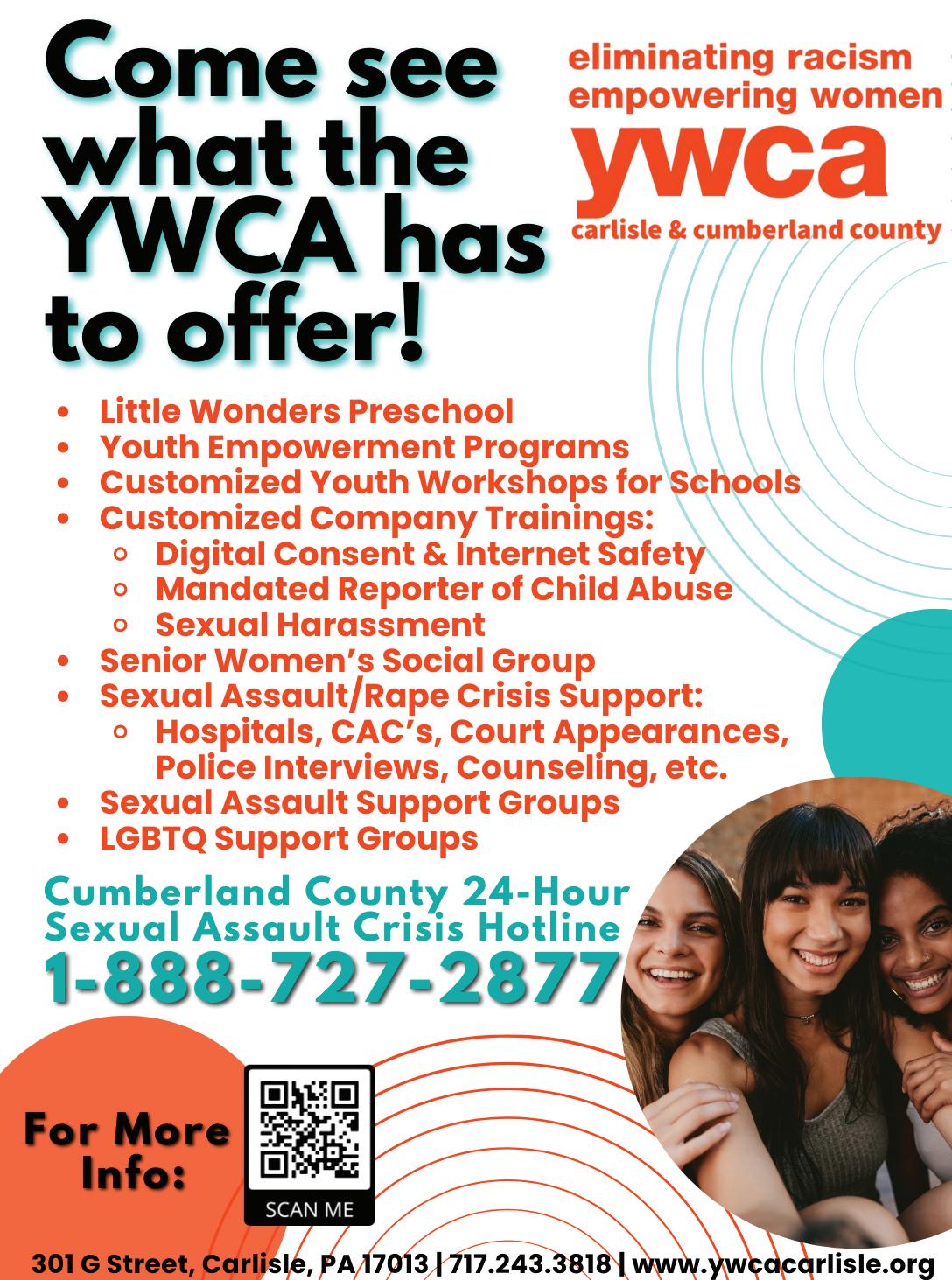 Come see what the YWCA has to offer!

eliminating racism
empowering women
ywca
carlisle & cumberland county

- Little Wonders Preschool
- Youth Empowerment Programs
- Customized Youth Workshops for Schools
- Customized Company Trainings:
  - Digital Consent & Internet Safety
  - Mandated Reporter of Child Abuse
  - Sexual Harassment
- Senior Women's Social Group
- Sexual Assault/Rape Crisis Support:
  - Hospitals, CAC's, Court Appearances, Police Interviews, Counseling, etc.
- Sexual Assault Support Groups
- LGBTQ Support Groups

Cumberland County 24-Hour Sexual Assault Crisis Hotline
1-888-727-2877

For More Info:

SCAN ME

301 G Street, Carlisle, PA 17013 | 717.243.3818 | www.ywcacarlisle.org